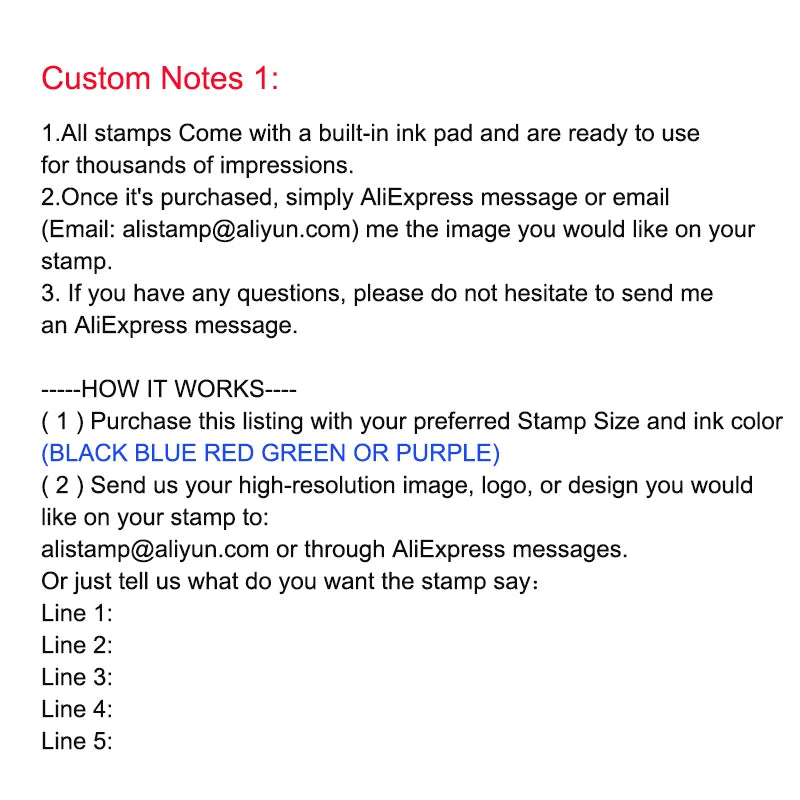 Custom Notes 1:

1.All stamps Come with a built-in ink pad and are ready to use for thousands of impressions.
2.Once it's purchased, simply AliExpress message or email (Email: alistamp@aliyun.com) me the image you would like on your stamp.
3. If you have any questions, please do not hesitate to send me an AliExpress message.

-----HOW IT WORKS----
( 1 ) Purchase this listing with your preferred Stamp Size and ink color (BLACK BLUE RED GREEN OR PURPLE)
( 2 ) Send us your high-resolution image, logo, or design you would like on your stamp to:
alistamp@aliyun.com or through AliExpress messages.
Or just tell us what do you want the stamp say：
Line 1:
Line 2:
Line 3:
Line 4:
Line 5: